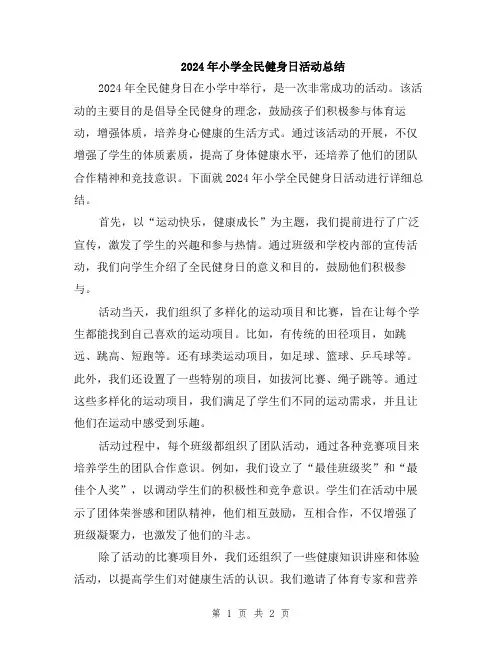 2024年小学全民健身日活动总结

2024年全民健身日在小学中举行，是一次非常成功的活动。该活动的主要目的是倡导全民健身的理念，鼓励孩子们积极参与体育运动，增强体质，培养身心健康的生活方式。通过该活动的开展，不仅增强了学生的体质素质，提高了身体健康水平，还培养了他们的团队合作精神和竞技意识。下面就2024年小学全民健身日活动进行详细总结。

首先，以“运动快乐，健康成长”为主题，我们提前进行了广泛宣传，激发了学生的兴趣和参与热情。通过班级和学校内部的宣传活动，我们向学生介绍了全民健身日的意义和目的，鼓励他们积极参与。

活动当天，我们组织了多样化的运动项目和比赛，旨在让每个学生都能找到自己喜欢的运动项目。比如，有传统的田径项目，如跳远、跳高、短跑等。还有球类运动项目，如足球、篮球、乒乓球等。此外，我们还设置了一些特别的项目，如拔河比赛、绳子跳等。通过这些多样化的运动项目，我们满足了学生们不同的运动需求，并且让他们在运动中感受到乐趣。

活动过程中，每个班级都组织了团队活动，通过各种竞赛项目来培养学生的团队合作意识。例如，我们设立了“最佳班级奖”和“最佳个人奖”，以调动学生们的积极性和竞争意识。学生们在活动中展示了团体荣誉感和团队精神，他们相互鼓励，互相合作，不仅增强了班级凝聚力，也激发了他们的斗志。

除了活动的比赛项目外，我们还组织了一些健康知识讲座和体验活动，以提高学生们对健康生活的认识。我们邀请了体育专家和营养

第 1 页 共 2 页